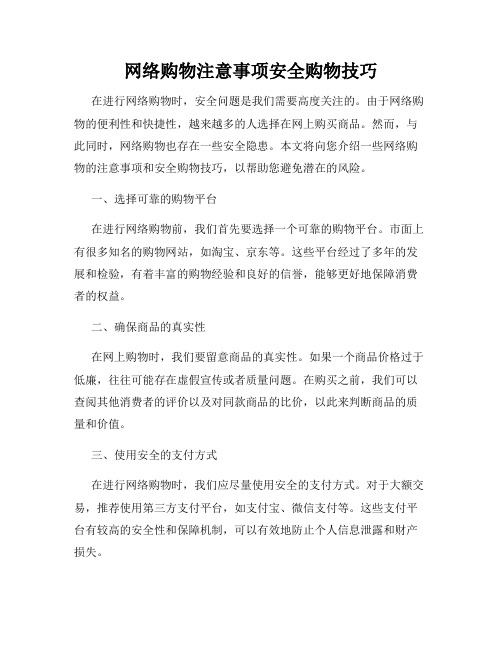 网络购物注意事项安全购物技巧

在进行网络购物时，安全问题是我们需要高度关注的。由于网络购物的便利性和快捷性，越来越多的人选择在网上购买商品。然而，与此同时，网络购物也存在一些安全隐患。本文将向您介绍一些网络购物的注意事项和安全购物技巧，以帮助您避免潜在的风险。

一、选择可靠的购物平台

在进行网络购物前，我们首先要选择一个可靠的购物平台。市面上有很多知名的购物网站，如淘宝、京东等。这些平台经过了多年的发展和检验，有着丰富的购物经验和良好的信誉，能够更好地保障消费者的权益。

二、确保商品的真实性

在网上购物时，我们要留意商品的真实性。如果一个商品价格过于低廉，往往可能存在虚假宣传或者质量问题。在购买之前，我们可以查阅其他消费者的评价以及对同款商品的比价，以此来判断商品的质量和价值。

三、使用安全的支付方式

在进行网络购物时，我们应尽量使用安全的支付方式。对于大额交易，推荐使用第三方支付平台，如支付宝、微信支付等。这些支付平台有较高的安全性和保障机制，可以有效地防止个人信息泄露和财产损失。